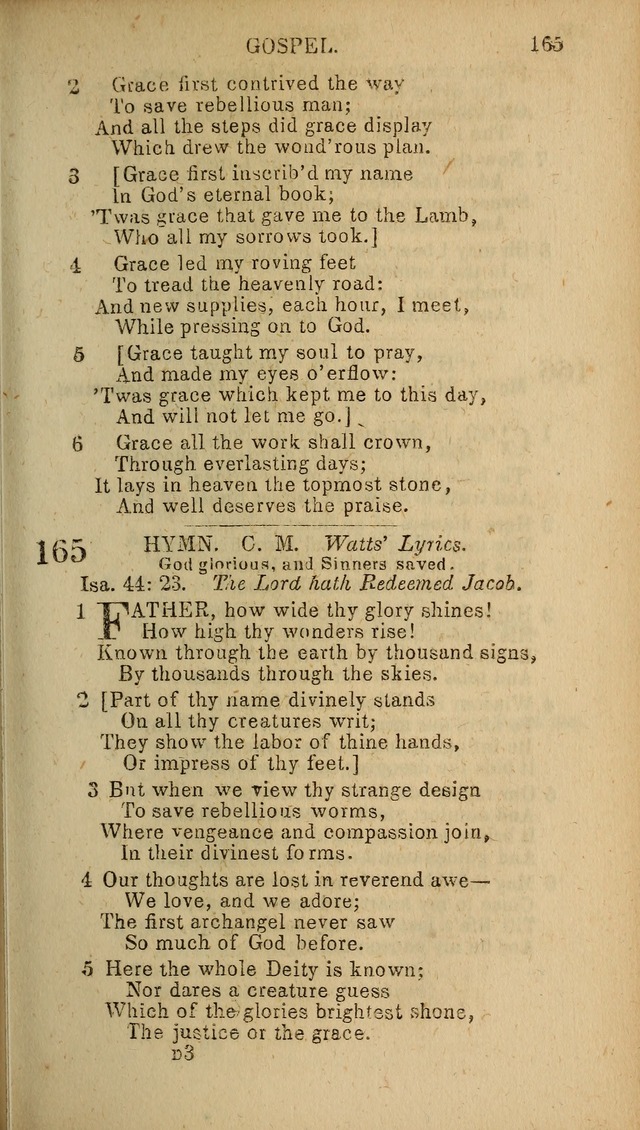 GOSPEL. 165

2 Grace first contrived the way
To save rebellious man;
And all the steps did grace display
Which drew the wond'rous plan.

3 [Grace first inscrib'd my name
In God's eternal book;
'Twas grace that gave me to the Lamb,
Who all my sorrows took.]

4 Grace led my roving feet
To tread the heavenly road:
And new supplies, each hour, I meet,
While pressing on to God.

5 [Grace taught my soul to pray,
And made my eyes o'erflow:
'Twas grace which kept me to this day,
And will not let me go.]

6 Grace all the work shall crown,
Through everlasting days;
It lays in heaven the topmost stone,
And well deserves the praise.

165 HYMN. C. M. Watts' Lyrics.
God glorious, and Sinners saved.
Isa. 44: 23. The Lord hath Redeemed Jacob.

1 FATHER, how wide thy glory shines!
How high thy wonders rise!
Known through the earth by thousand signs,
By thousands through the skies.

2 [Part of thy name divinely stands
On all thy creatures writ;
They show the labor of thine hands,
Or impress of thy feet.]

3 But when we view thy strange design
To save rebellious worms,
Where vengeance and compassion join,
In their divinest forms.

4 Our thoughts are lost in reverend awe—
We love, and we adore;
The first archangel never saw
So much of God before.

5 Here the whole Deity is known;
Nor dares a creature guess
Which of the glories brightest shone,
The justice or the grace.

D3